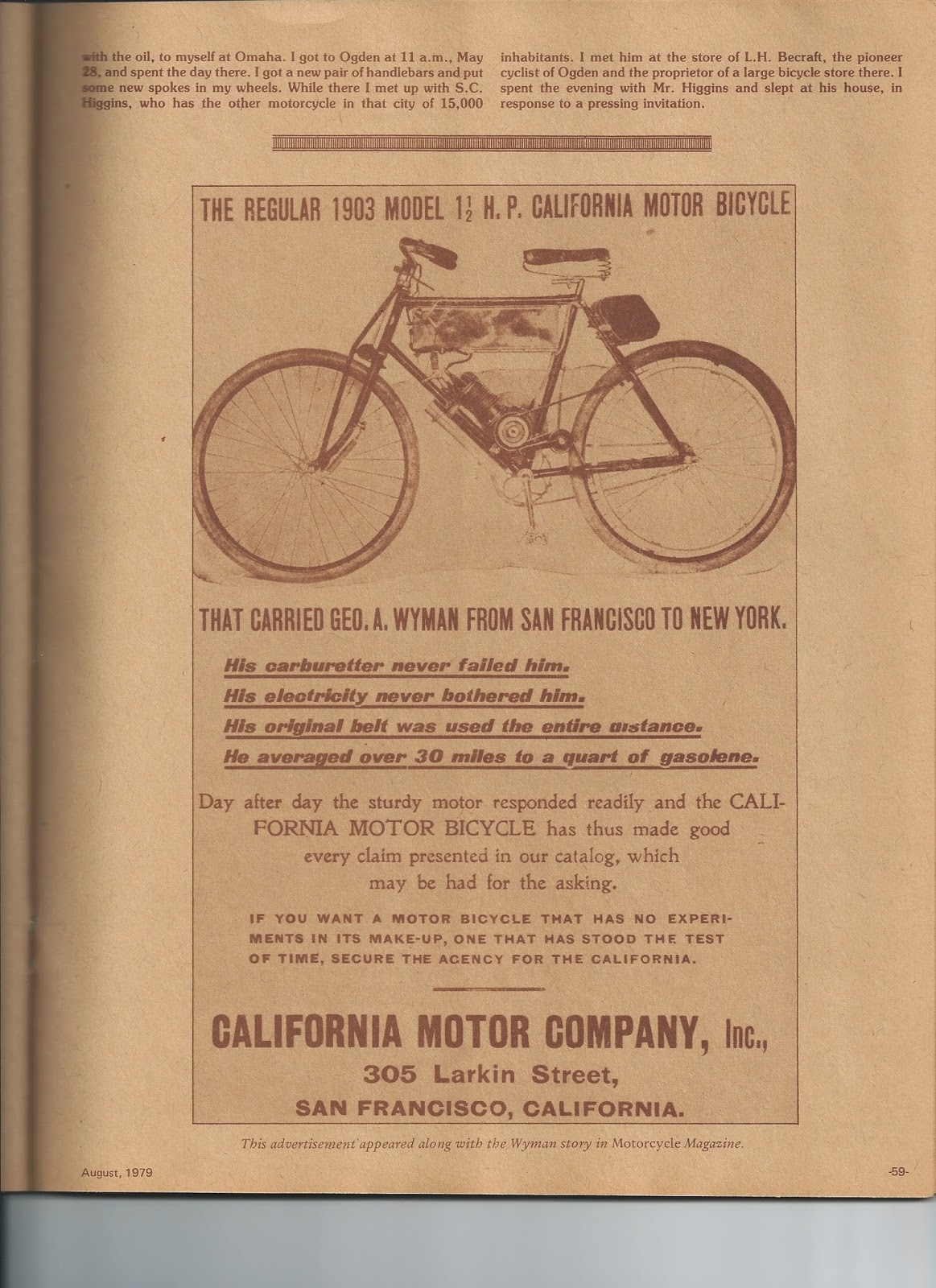 with the oil, to myself at Omaha. I got to Ogden at 11 a.m., May 28, and spent the day there. I got a new pair of handlebars and put some new spokes in my wheels. While there I met up with S.C. Higgins, who has the other motorcycle in that city of 15,000

inhabitants. I met him at the store of L.H. Becraft, the pioneer cyclist of Ogden and the proprietor of a large bicycle store there. I spent the evening with Mr. Higgins and slept at his house, in response to a pressing invitation.

THE REGULAR 1903 MODEL $1\frac{1}{2}$ H. P. CALIFORNIA MOTOR BICYCLE

THAT CARRIED GEO. A. WYMAN FROM SAN FRANCISCO TO NEW YORK.

His carburetter never failed him.
His electricity never bothered him.
His original belt was used the entire distance.
He averaged over 30 miles to a quart of gasolene.

Day after day the sturdy motor responded readily and the CALIFORNIA MOTOR BICYCLE has thus made good every claim presented in our catalog, which may be had for the asking.

IF YOU WANT A MOTOR BICYCLE THAT HAS NO EXPERIMENTS IN ITS MAKE-UP, ONE THAT HAS STOOD THE TEST OF TIME, SECURE THE AGENCY FOR THE CALIFORNIA.

CALIFORNIA MOTOR COMPANY, Inc.,
305 Larkin Street,
SAN FRANCISCO, CALIFORNIA.

This advertisement appeared along with the Wyman story in Motorcycle Magazine.

August, 1979

-59-